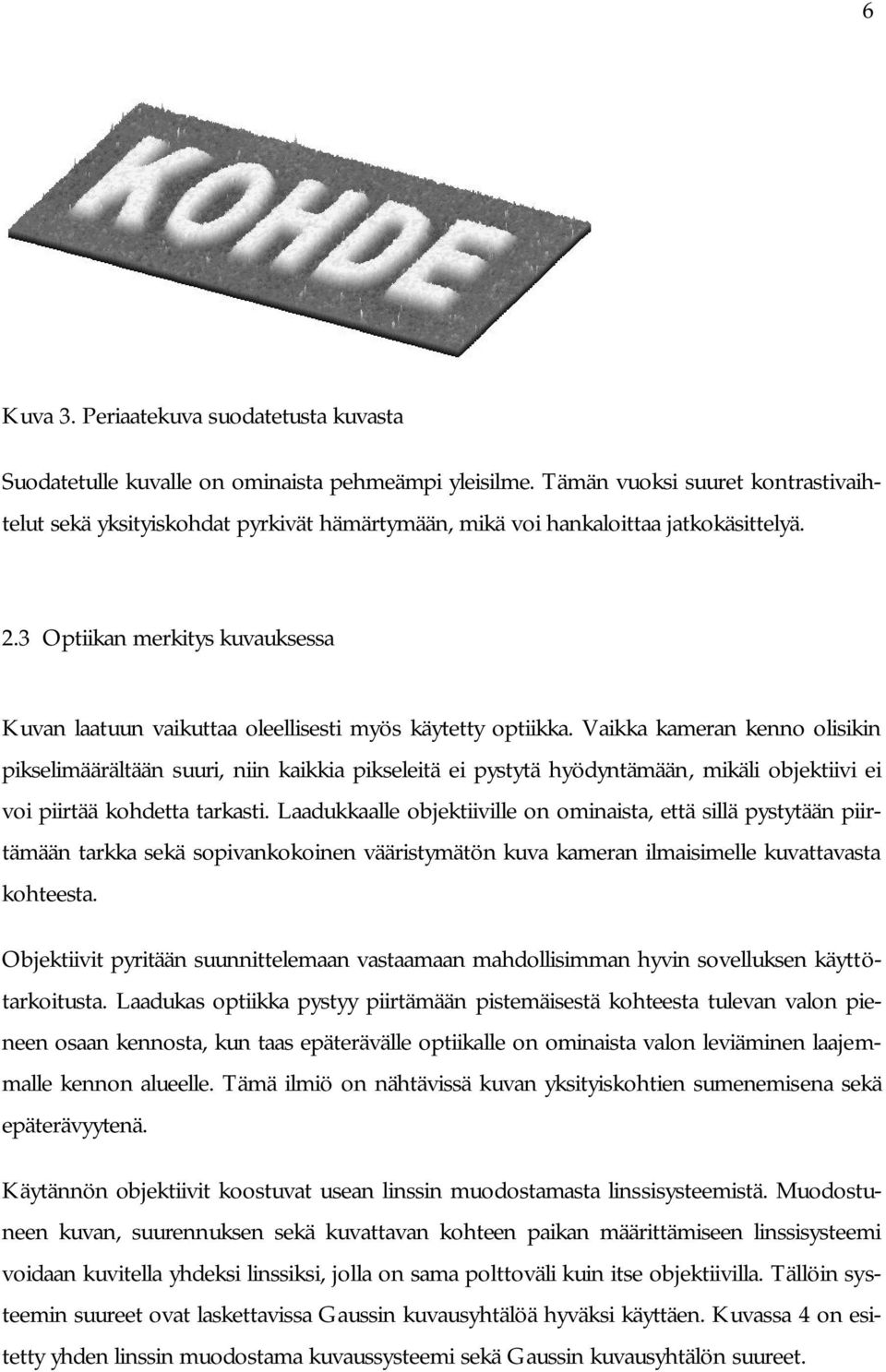 6

KOHDE

Kuva 3. Periaatekuva suodatetusta kuvasta

Suodatetulle kuvalle on ominaista pehmeämpi yleisilme. Tämän vuoksi suuret kontrastivaihtelut sekä yksityiskohdat pyrkivät hämärtymään, mikä voi hankaloittaa jatkokäsittelyä.

2.3 Optiikan merkitys kuvauksessa

Kuvan laatuun vaikuttaa oleellisesti myös käytetty optiikka. Vaikka kameran kenno olisikin pikselimäärältään suuri, niin kaikkia pikseleitä ei pystytä hyödyntämään, mikäli objektiivi ei voi piirtää kohdetta tarkasti. Laadukkaalle objektiiville on ominaista, että sillä pystytään piirtämään tarkka sekä sopivankokoinen vääristymätön kuva kameran ilmaisimelle kuvattavasta kohteesta.

Objektiivit pyritään suunnittelemaan vastaamaan mahdollisimman hyvin sovelluksen käyttötarkoitusta. Laadukas optiikka pystyy piirtämään pistemäisestä kohteesta tulevan valon pieneen osaan kennosta, kun taas epäterävälle optiikalle on ominaista valon leviäminen laajemmalle kennon alueelle. Tämä ilmiö on nähtävissä kuvan yksityiskohtien sumenemisena sekä epäterävyytenä.

Käytännön objektiivit koostuvat usean linssin muodostamasta linssisysteemistä. Muodostuneen kuvan, suurennuksen sekä kuvattavan kohteen paikan määrittämiseen linssisysteemi voidaan kuvitella yhdeksi linssiksi, jolla on sama polttoväli kuin itse objektiivilla. Tällöin systeemin suureet ovat laskettavissa Gaussin kuvausyhtälöä hyväksi käyttäen. Kuvassa 4 on esitetty yhden linssin muodostama kuvaussysteemi sekä Gaussin kuvausyhtälön suureet.